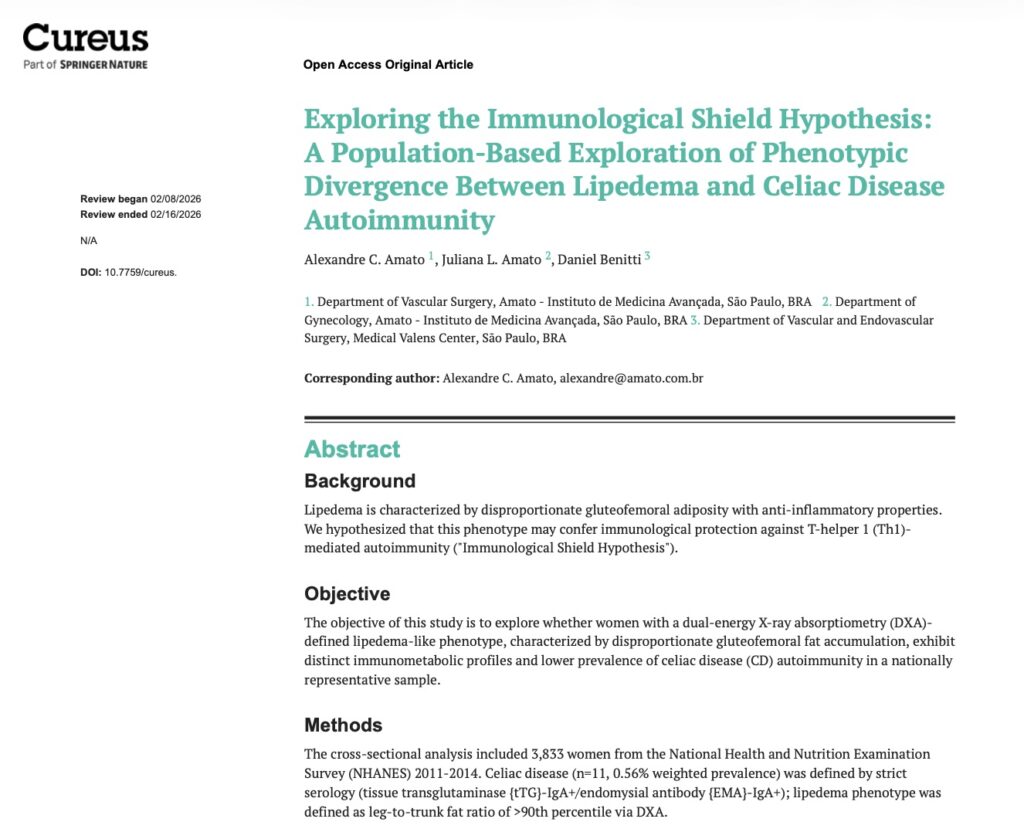 Cureus
Part of SPRINGER NATURE

Review began 02/08/2026
Review ended 02/16/2026

N/A

DOI: 10.7759/cureus.

Open Access Original Article

Exploring the Immunological Shield Hypothesis: A Population-Based Exploration of Phenotypic Divergence Between Lipedema and Celiac Disease Autoimmunity

Alexandre C. Amato $^1$, Juliana L. Amato $^2$, Daniel Benitti $^3$

1. Department of Vascular Surgery, Amato - Instituto de Medicina Avançada, São Paulo, BRA 2. Department of Gynecology, Amato - Instituto de Medicina Avançada, São Paulo, BRA 3. Department of Vascular and Endovascular Surgery, Medical Valens Center, São Paulo, BRA

Corresponding author: Alexandre C. Amato, alexandre@amato.com.br

Abstract

Background

Lipedema is characterized by disproportionate gluteofemoral adiposity with anti-inflammatory properties. We hypothesized that this phenotype may confer immunological protection against T-helper 1 (Th1)-mediated autoimmunity ("Immunological Shield Hypothesis").

Objective

The objective of this study is to explore whether women with a dual-energy X-ray absorptiometry (DXA)-defined lipedema-like phenotype, characterized by disproportionate gluteofemoral fat accumulation, exhibit distinct immunometabolic profiles and lower prevalence of celiac disease (CD) autoimmunity in a nationally representative sample.

Methods

The cross-sectional analysis included 3,833 women from the National Health and Nutrition Examination Survey (NHANES) 2011-2014. Celiac disease (n=11, 0.56% weighted prevalence) was defined by strict serology (tissue transglutaminase {tTG}-IgA+/endomysial antibody {EMA}-IgA+); lipedema phenotype was defined as leg-to-trunk fat ratio of >90th percentile via DXA.